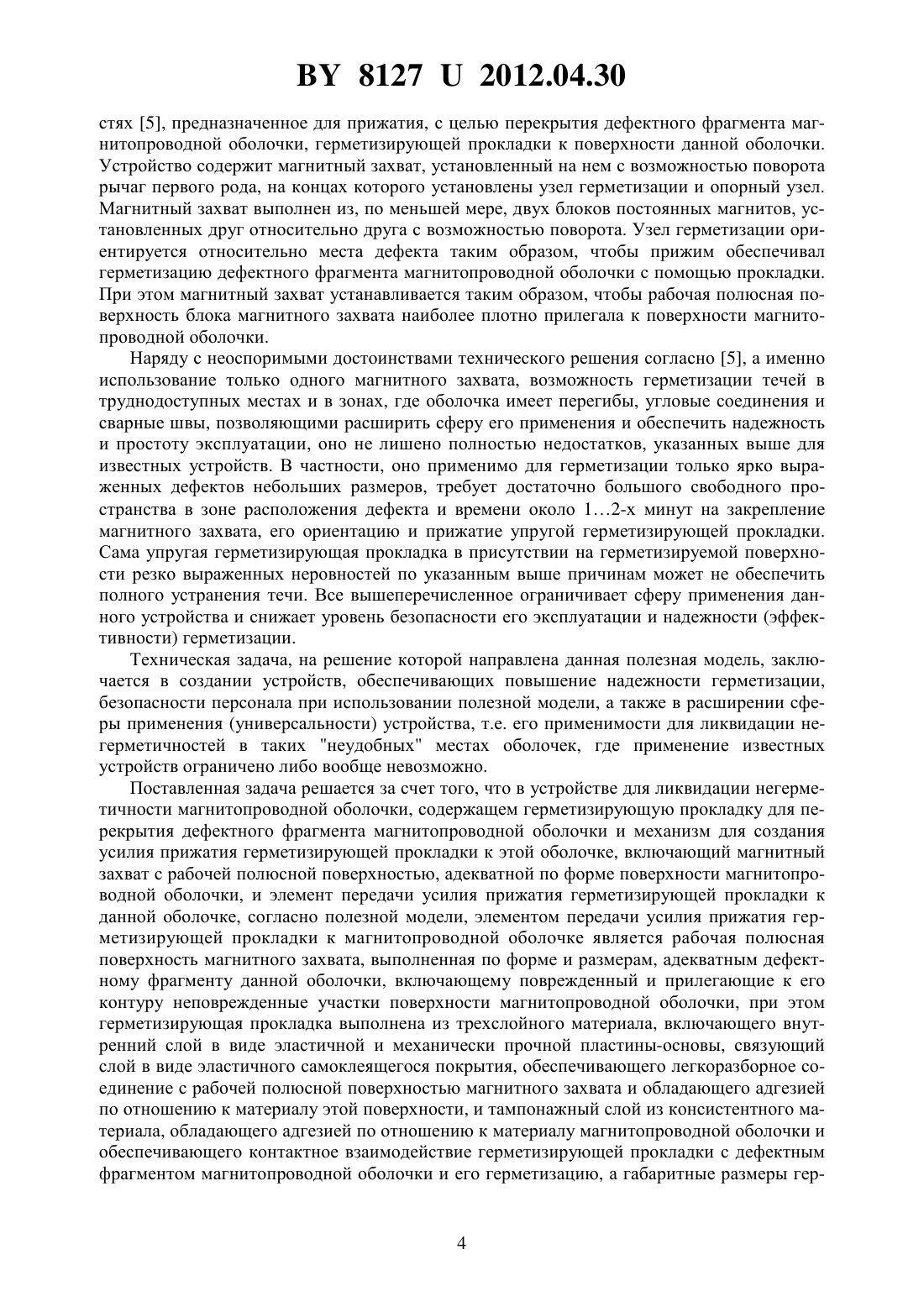 BY 8127 U 2012.04.30

стях [5], предназначенное для прижатия, с целью перекрытия дефектного фрагмента магнитопроводной оболочки, герметизирующей прокладки к поверхности данной оболочки. Устройство содержит магнитный захват, установленный на нем с возможностью поворота рычаг первого рода, на концах которого установлены узел герметизации и опорный узел. Магнитный захват выполнен из, по меньшей мере, двух блоков постоянных магнитов, установленных друг относительно друга с возможностью поворота. Узел герметизации ориентируется относительно места дефекта таким образом, чтобы прижим обеспечивал герметизацию дефектного фрагмента магнитопроводной оболочки с помощью прокладки. При этом магнитный захват устанавливается таким образом, чтобы рабочая полюсная поверхность блока магнитного захвата наиболее плотно прилегала к поверхности магнитопроводной оболочки.

Наряду с неоспоримыми достоинствами технического решения согласно [5], а именно использование только одного магнитного захвата, возможность герметизации течей в труднодоступных местах и в зонах, где оболочка имеет перегибы, угловые соединения и сварные швы, позволяющими расширить сферу его применения и обеспечить надежность и простоту эксплуатации, оно не лишено полностью недостатков, указанных выше для известных устройств. В частности, оно применимо для герметизации только ярко выраженных дефектов небольших размеров, требует достаточно большого свободного пространства в зоне расположения дефекта и времени около 1…2-х минут на закрепление магнитного захвата, его ориентацию и прижатие упругой герметизирующей прокладки. Сама упругая герметизирующая прокладка в присутствии на герметизируемой поверхности резко выраженных неровностей по указанным выше причинам может не обеспечить полного устранения течи. Все вышеперечисленное ограничивает сферу применения данного устройства и снижает уровень безопасности его эксплуатации и надежности (эффективности) герметизации.

Техническая задача, на решение которой направлена данная полезная модель, заключается в создании устройств, обеспечивающих повышение надежности герметизации, безопасности персонала при использовании полезной модели, а также в расширении сферы применения (универсальности) устройства, т.е. его применимости для ликвидации негерметичностей в таких "неудобных" местах оболочек, где применение известных устройств ограничено либо вообще невозможно.

Поставленная задача решается за счет того, что в устройстве для ликвидации негерметичности магнитопроводной оболочки, содержащем герметизирующую прокладку для перекрытия дефектного фрагмента магнитопроводной оболочки и механизм для создания усилия прижатия герметизирующей прокладки к этой оболочке, включающий магнитный захват с рабочей полюсной поверхностью, адекватной по форме поверхности магнитопроводной оболочки, и элемент передачи усилия прижатия герметизирующей прокладки к данной оболочке, согласно полезной модели, элементом передачи усилия прижатия герметизирующей прокладки к магнитопроводной оболочке является рабочая полюсная поверхность магнитного захвата, выполненная по форме и размерам, адекватным дефектному фрагменту данной оболочки, включающему поврежденный и прилегающие к его контуру неповрежденные участки поверхности магнитопроводной оболочки, при этом герметизирующая прокладка выполнена из трехслойного материала, включающего внутренний слой в виде эластичной и механически прочной пластины-основы, связующий слой в виде эластичного самоклеящегося покрытия, обеспечивающего легкоразборное соединение с рабочей полюсной поверхностью магнитного захвата и обладающего адгезией по отношению к материалу этой поверхности, и тампонажный слой из консистентного материала, обладающего адгезией по отношению к материалу магнитопроводной оболочки и обеспечивающего контактное взаимодействие герметизирующей прокладки с дефектным фрагментом магнитопроводной оболочки и его герметизацию, а габаритные размеры гер-

4